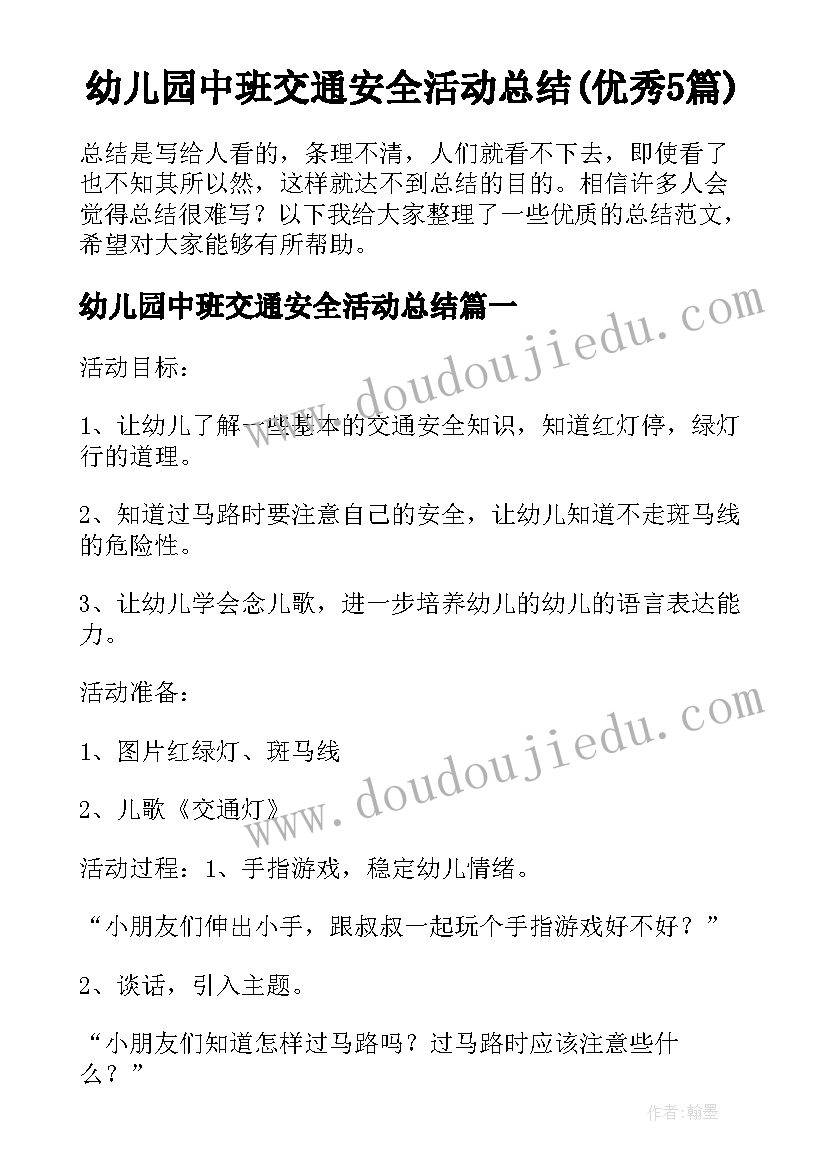 幼儿园中班交通安全活动总结(优秀5篇)

总结是写给人看的，条理不清，人们就看不下去，即使看了也不知其所以然，这样就达不到总结的目的。相信许多人会觉得总结很难写？以下我给大家整理了一些优质的总结范文，希望对大家能够有所帮助。

幼儿园中班交通安全活动总结篇一

www.doudoujiedu.com

活动目标：

1、让幼儿了解一些基本的交通安全知识，知道红灯停，绿灯行的道理。

2、知道过马路时要注意自己的安全，让幼儿知道不走斑马线的危险性。

3、让幼儿学会念儿歌，进一步培养幼儿的幼儿的语言表达能力。

活动准备：

www.doudoujiedu.com

1、图片红绿灯、斑马线

2、儿歌《交通灯》

活动过程：1、手指游戏，稳定幼儿情绪。

“小朋友们伸出小手，跟叔叔一起玩个手指游戏好不好？”

2、谈话，引入主题。

“小朋友们知道怎样过马路吗？过马路时应该注意些什么？”

作者:翰墨